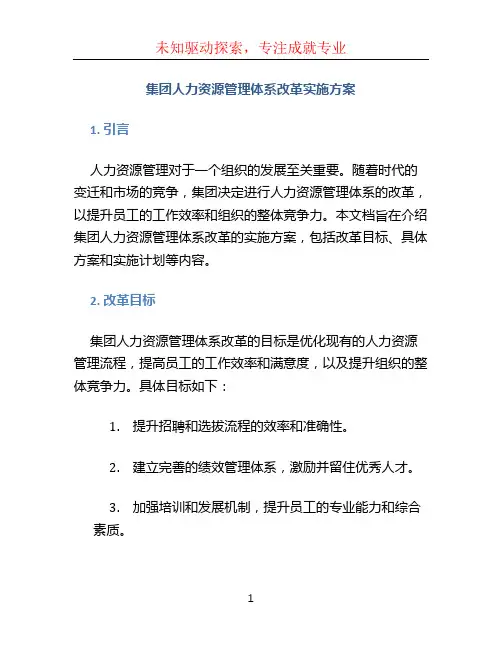 未知驱动探索，专注成就专业

集团人力资源管理体系改革实施方案

1. 引言

人力资源管理对于一个组织的发展至关重要。随着时代的变迁和市场的竞争，集团决定进行人力资源管理体系的改革，以提升员工的工作效率和组织的整体竞争力。本文档旨在介绍集团人力资源管理体系改革的实施方案，包括改革目标、具体方案和实施计划等内容。

2. 改革目标

集团人力资源管理体系改革的目标是优化现有的人力资源管理流程，提高员工的工作效率和满意度，以及提升组织的整体竞争力。具体目标如下：

1. 提升招聘和选拔流程的效率和准确性。

2. 建立完善的绩效管理体系，激励并留住优秀人才。

3. 加强培训和发展机制，提升员工的专业能力和综合素质。

1